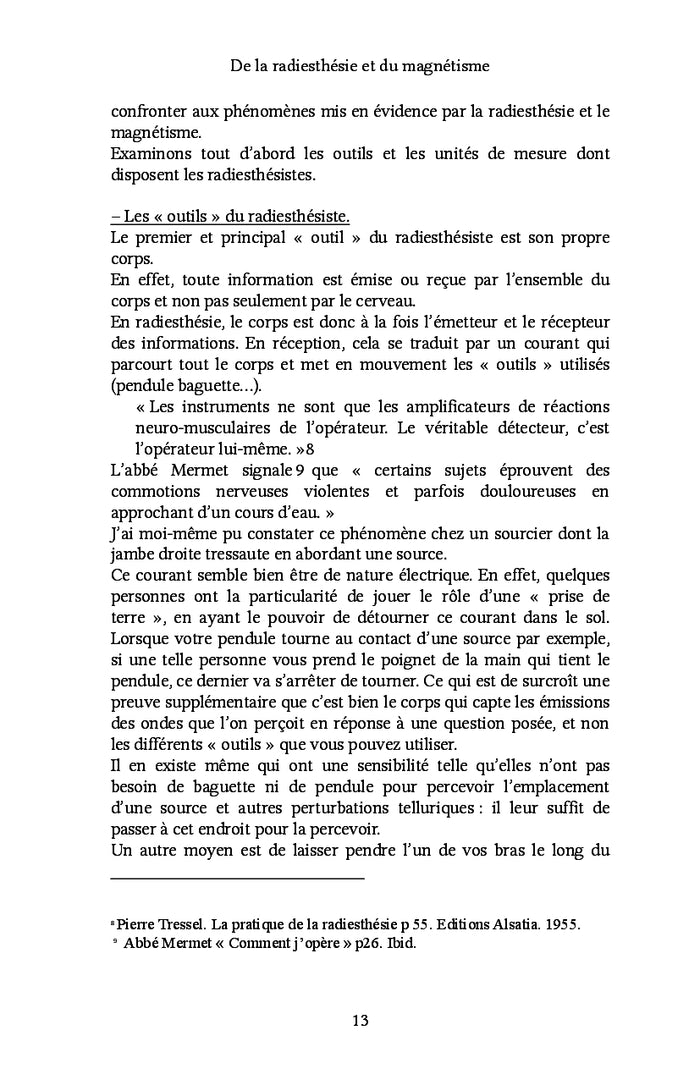 De la radiesthésie et du magnétisme

confronter aux phénomènes mis en évidence par la radiesthésie et le magnétisme.
Examinons tout d'abord les outils et les unités de mesure dont disposent les radiesthésistes.

– Les « outils » du radiesthésiste.
Le premier et principal « outil » du radiesthésiste est son propre corps.
En effet, toute information est émise ou reçue par l'ensemble du corps et non pas seulement par le cerveau.
En radiesthésie, le corps est donc à la fois l'émetteur et le récepteur des informations. En réception, cela se traduit par un courant qui parcourt tout le corps et met en mouvement les « outils » utilisés (pendule baguette…).

« Les instruments ne sont que les amplificateurs de réactions neuro-musculaires de l'opérateur. Le véritable détecteur, c'est l'opérateur lui-même. »8

L'abbé Mermet signale 9 que « certains sujets éprouvent des commotions nerveuses violentes et parfois douloureuses en approchant d'un cours d'eau. »
J'ai moi-même pu constater ce phénomène chez un sourcier dont la jambe droite tressaute en abordant une source.
Ce courant semble bien être de nature électrique. En effet, quelques personnes ont la particularité de jouer le rôle d'une « prise de terre », en ayant le pouvoir de détourner ce courant dans le sol. Lorsque votre pendule tourne au contact d'une source par exemple, si une telle personne vous prend le poignet de la main qui tient le pendule, ce dernier va s'arrêter de tourner. Ce qui est de surcroît une preuve supplémentaire que c'est bien le corps qui capte les émissions des ondes que l'on perçoit en réponse à une question posée, et non les différents « outils » que vous pouvez utiliser.
Il en existe même qui ont une sensibilité telle qu'elles n'ont pas besoin de baguette ni de pendule pour percevoir l'emplacement d'une source et autres perturbations telluriques : il leur suffit de passer à cet endroit pour la percevoir.
Un autre moyen est de laisser pendre l'un de vos bras le long du

8 Pierre Tressel. La pratique de la radiesthésie p 55. Editions Alsatia. 1955.
9 Abbé Mermet « Comment j'opère » p26. Ibid.

13